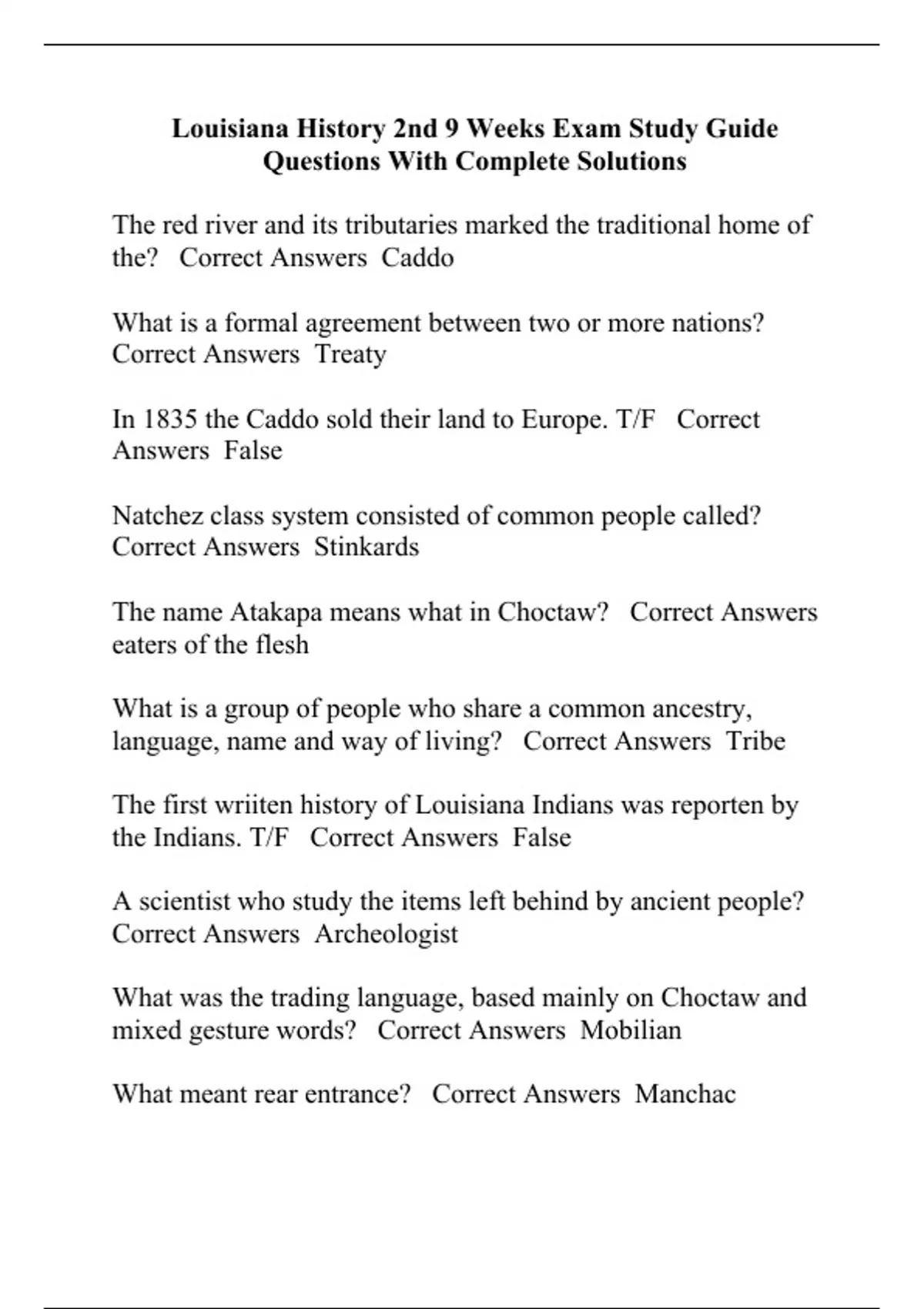 Louisiana History 2nd 9 Weeks Exam Study Guide Questions With Complete Solutions

The red river and its tributaries marked the traditional home of the? Correct Answers Caddo

What is a formal agreement between two or more nations? Correct Answers Treaty

In 1835 the Caddo sold their land to Europe. T/F Correct Answers False

Natchez class system consisted of common people called? Correct Answers Stinkards

The name Atakapa means what in Choctaw? Correct Answers eaters of the flesh

What is a group of people who share a common ancestry, language, name and way of living? Correct Answers Tribe

The first wriiten history of Louisiana Indians was reporten by the Indians. T/F Correct Answers False

A scientist who study the items left behind by ancient people? Correct Answers Archeologist

What was the trading language, based mainly on Choctaw and mixed gesture words? Correct Answers Mobilian

What meant rear entrance? Correct Answers Manchac